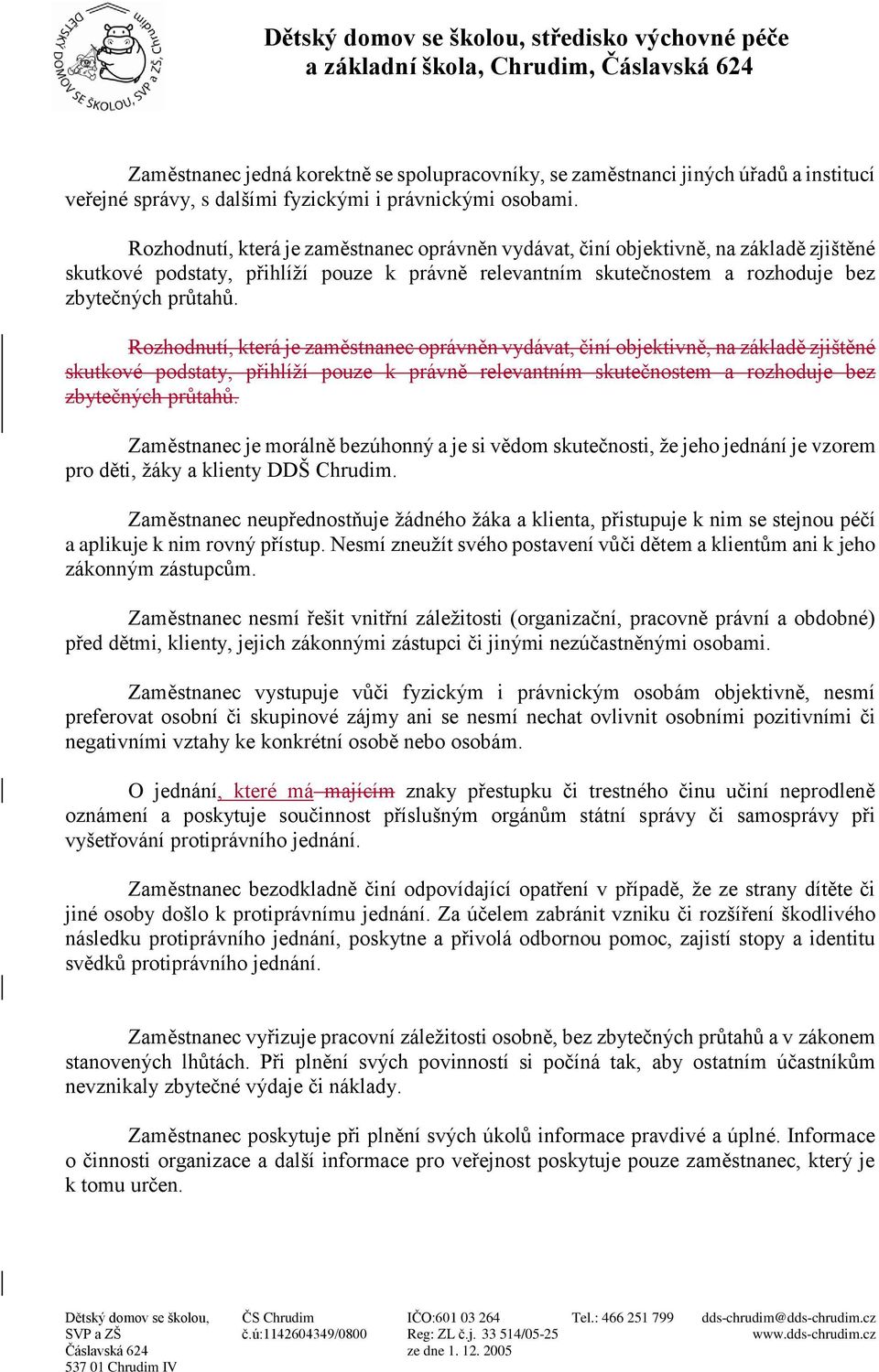 DĚTSKÝ DOMOV SE ŠKOLOU, SVP a ZŠ, Chrudim

Dětský domov se školou, středisko výchovné péče a základní škola, Chrudim, Čáslavská 624

Zaměstnanec jedná korektně se spolupracovníky, se zaměstnanci jiných úřadů a institucí veřejné správy, s dalšími fyzickými i právnickými osobami.

Rozhodnutí, která je zaměstnanec oprávněn vydávat, činí objektivně, na základě zjištěné skutkové podstaty, přihlíží pouze k právně relevantním skutečnostem a rozhoduje bez zbytečných průtahů.

Rozhodnutí, která je zaměstnanec oprávněn vydávat, činí objektivně, na základě zjištěné skutkové podstaty, přihlíží pouze k právně relevantním skutečnostem a rozhoduje bez zbytečných průtahů.

Zaměstnanec je morálně bezúhonný a je si vědom skutečnosti, že jeho jednání je vzorem pro děti, žáky a klienty DDŠ Chrudim.

Zaměstnanec neupřednostňuje žádného žáka a klienta, přistupuje k nim se stejnou péčí a aplikuje k nim rovný přístup. Nesmí zneužít svého postavení vůči dětem a klientům ani k jeho zákonným zástupcům.

Zaměstnanec nesmí řešit vnitřní záležitosti (organizační, pracovně právní a obdobné) před dětmi, klienty, jejich zákonnými zástupci či jinými nezúčastněnými osobami.

Zaměstnanec vystupuje vůči fyzickým i právnickým osobám objektivně, nesmí preferovat osobní či skupinové zájmy ani se nesmí nechat ovlivnit osobními pozitivními či negativními vztahy ke konkrétní osobě nebo osobám.

O jednání, které má majícím znaky přestupku či trestného činu učiní neprodleně oznámení a poskytuje součinnost příslušným orgánům státní správy či samosprávy při vyšetřování protiprávního jednání.

Zaměstnanec bezodkladně činí odpovídající opatření v případě, že ze strany dítěte či jiné osoby došlo k protiprávnímu jednání. Za účelem zabránit vzniku či rozšíření škodlivého následku protiprávního jednání, poskytne a přivolá odbornou pomoc, zajistí stopy a identitu svědků protiprávního jednání.

Zaměstnanec vyřizuje pracovní záležitosti osobně, bez zbytečných průtahů a v zákonem stanovených lhůtách. Při plnění svých povinností si počíná tak, aby ostatním účastníkům nevznikaly zbytečné výdaje či náklady.

Zaměstnanec poskytuje při plnění svých úkolů informace pravdivé a úplné. Informace o činnosti organizace a další informace pro veřejnost poskytuje pouze zaměstnanec, který je k tomu určen.

Dětský domov se školou, SVP a ZŠ Čáslavská 624 537 01 Chrudim IV
ČS Chrudim č.ú:1142604349/0800
IČO:601 03 264 Reg: ZL č.j. 33 514/05-25 ze dne 1. 12. 2005
Tel.: 466 251 799
dds-chrudim@dds-chrudim.cz www.dds-chrudim.cz